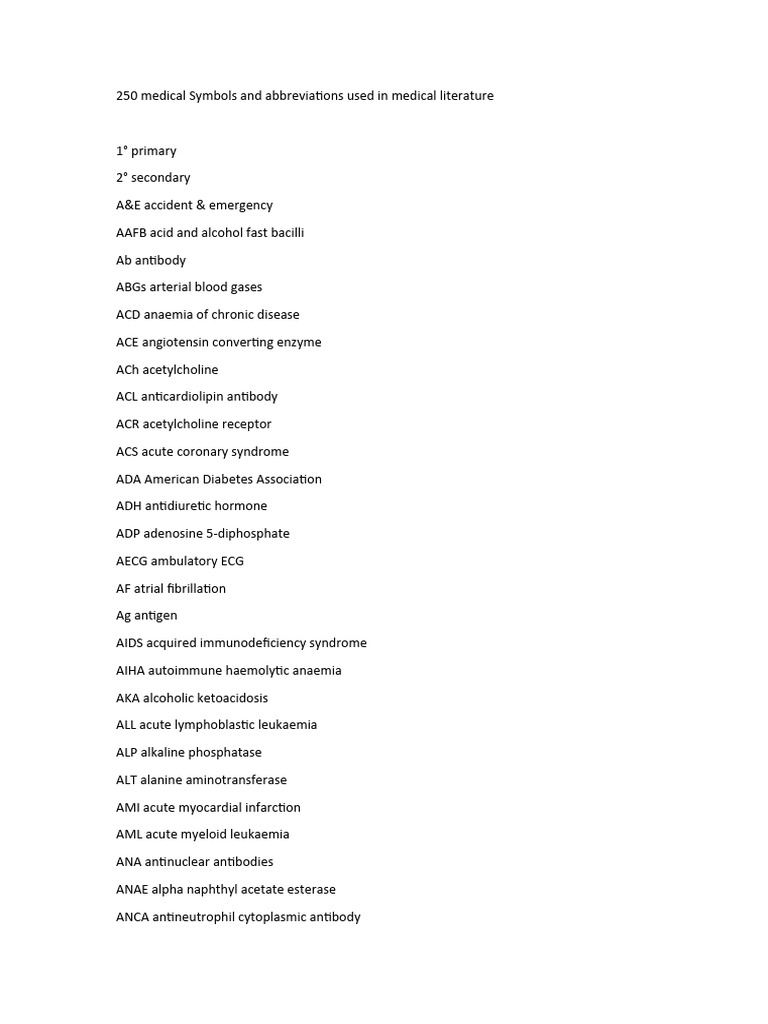 250 medical Symbols and abbreviations used in medical literature

1° primary

2° secondary

A&E accident & emergency

AAFB acid and alcohol fast bacilli

Ab antibody

ABGs arterial blood gases

ACD anaemia of chronic disease

ACE angiotensin converting enzyme

ACh acetylcholine

ACL anticardiolipin antibody

ACR acetylcholine receptor

ACS acute coronary syndrome

ADA American Diabetes Association

ADH antidiuretic hormone

ADP adenosine 5-diphosphate

AECG ambulatory ECG

AF atrial fibrillation

Ag antigen

AIDS acquired immunodeficiency syndrome

AIHA autoimmune haemolytic anaemia

AKA alcoholic ketoacidosis

ALL acute lymphoblastic leukaemia

ALP alkaline phosphatase

ALT alanine aminotransferase

AMI acute myocardial infarction

AML acute myeloid leukaemia

ANA antinuclear antibodies

ANAE alpha naphthyl acetate esterase

ANCA antineutrophil cytoplasmic antibody